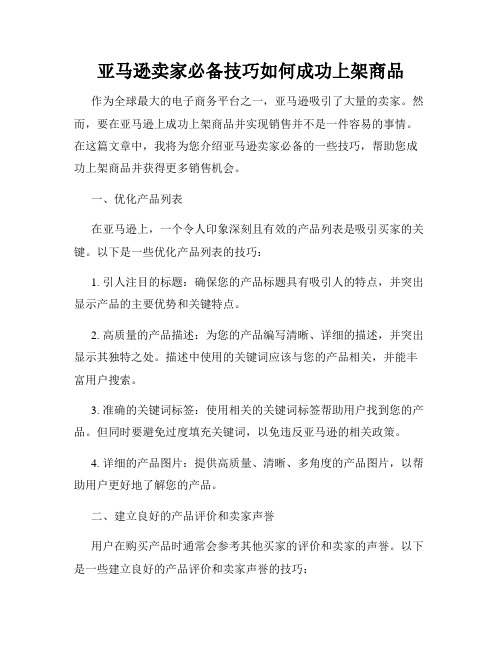 亚马逊卖家必备技巧如何成功上架商品

作为全球最大的电子商务平台之一，亚马逊吸引了大量的卖家。然而，要在亚马逊上成功上架商品并实现销售并不是一件容易的事情。在这篇文章中，我将为您介绍亚马逊卖家必备的一些技巧，帮助您成功上架商品并获得更多销售机会。

一、优化产品列表

在亚马逊上，一个令人印象深刻且有效的产品列表是吸引买家的关键。以下是一些优化产品列表的技巧：

1. 引人注目的标题：确保您的产品标题具有吸引人的特点，并突出显示产品的主要优势和关键特点。

2. 高质量的产品描述：为您的产品编写清晰、详细的描述，并突出显示其独特之处。描述中使用的关键词应该与您的产品相关，并能丰富用户搜索。

3. 准确的关键词标签：使用相关的关键词标签帮助用户找到您的产品。但同时要避免过度填充关键词，以免违反亚马逊的相关政策。

4. 详细的产品图片：提供高质量、清晰、多角度的产品图片，以帮助用户更好地了解您的产品。

二、建立良好的产品评价和卖家声誉

用户在购买产品时通常会参考其他买家的评价和卖家的声誉。以下是一些建立良好的产品评价和卖家声誉的技巧：